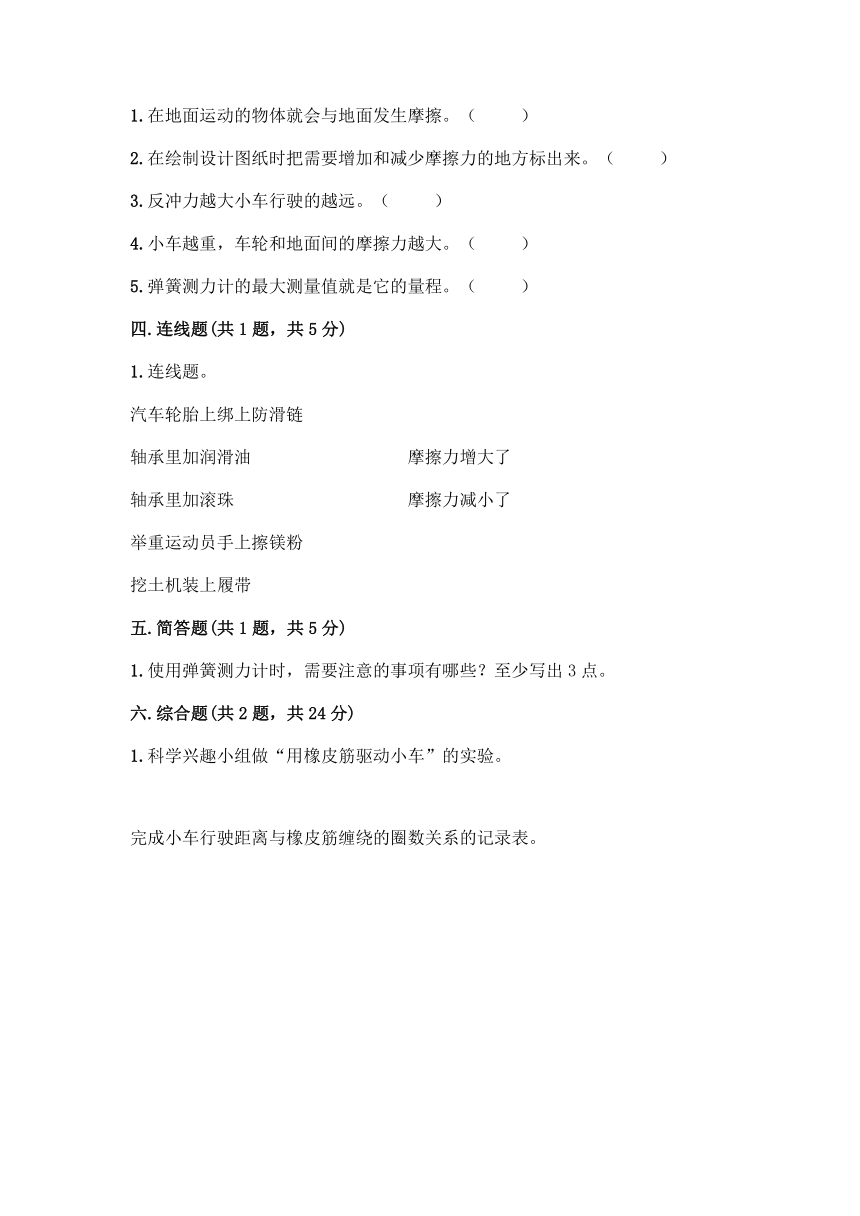 1.在地面运动的物体就会与地面发生摩擦。（　　）

2.在绘制设计图纸时把需要增加和减少摩擦力的地方标出来。（　　）

3.反冲力越大小车行驶的越远。（　　）

4.小车越重，车轮和地面间的摩擦力越大。（　　）

5.弹簧测力计的最大测量值就是它的量程。（　　）

四.连线题(共1题，共5分)

1.连线题。

汽车轮胎上绑上防滑链

轴承里加润滑油

轴承里加滚珠

举重运动员手上擦镁粉

挖土机装上履带

摩擦力增大了

摩擦力减小了

五.简答题(共1题，共5分)

1.使用弹簧测力计时，需要注意的事项有哪些？至少写出3点。

六.综合题(共2题，共24分)

1.科学兴趣小组做“用橡皮筋驱动小车”的实验。

完成小车行驶距离与橡皮筋缠绕的圈数关系的记录表。